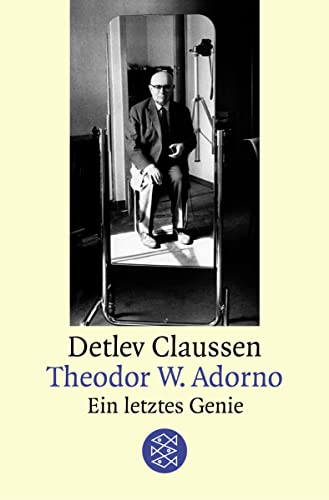 Detlev Claussen
Theodor W. Adorno
Ein letztes Genie